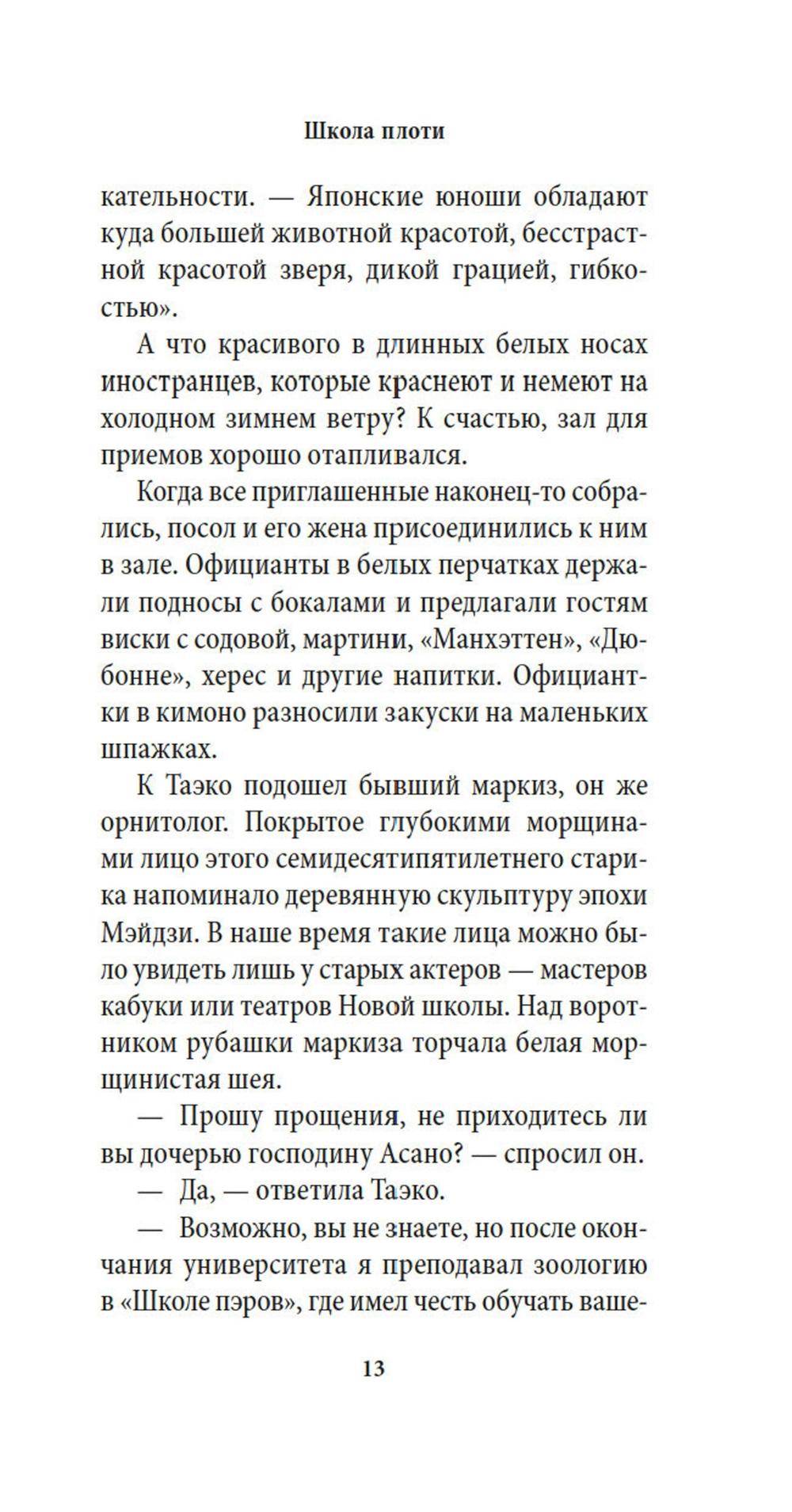 Школа плоти

кательности. — Японские юноши обладают куда большей животной красотой, бесстрастной красотой зверя, дикой грацией, гибкостью».

А что красивого в длинных белых носах иностранцев, которые краснеют и немеют на холодном зимнем ветру? К счастью, зал для приемов хорошо отапливался.

Когда все приглашенные наконец-то собрались, посол и его жена присоединились к ним в зале. Официанты в белых перчатках держали подносы с бокалами и предлагали гостям виски с содовой, мартини, «Манхэттен», «Дюбонне», херес и другие напитки. Официантки в кимоно разносили закуски на маленьких шпажках.

К Таэко подошел бывший маркиз, он же орнитолог. Покрытое глубокими морщинами лицо этого семидесятипятилетнего старика напоминало деревянную скульптуру эпохи Мэйдзи. В наше время такие лица можно было увидеть лишь у старых актеров — мастеров кабуки или театров Новой школы. Над воротником рубашки маркиза торчала белая морщинистая шея.

— Прошу прощения, не приходитесь ли вы дочерью господину Асано? — спросил он.

— Да, — ответила Таэко.

— Возможно, вы не знаете, но после окончания университета я преподавал зоологию в «Школе пэров», где имел честь обучать ваше-

13